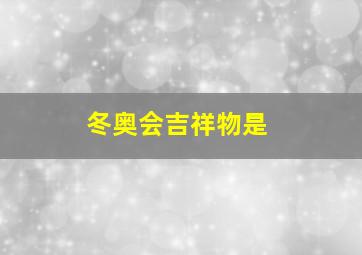 冬奥会吉祥物是